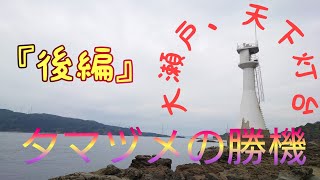 『後編』

大瀬戸、天下灯台

タマヅメの勝機